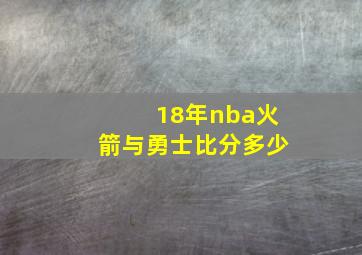 18年nba火箭与勇士比分多少